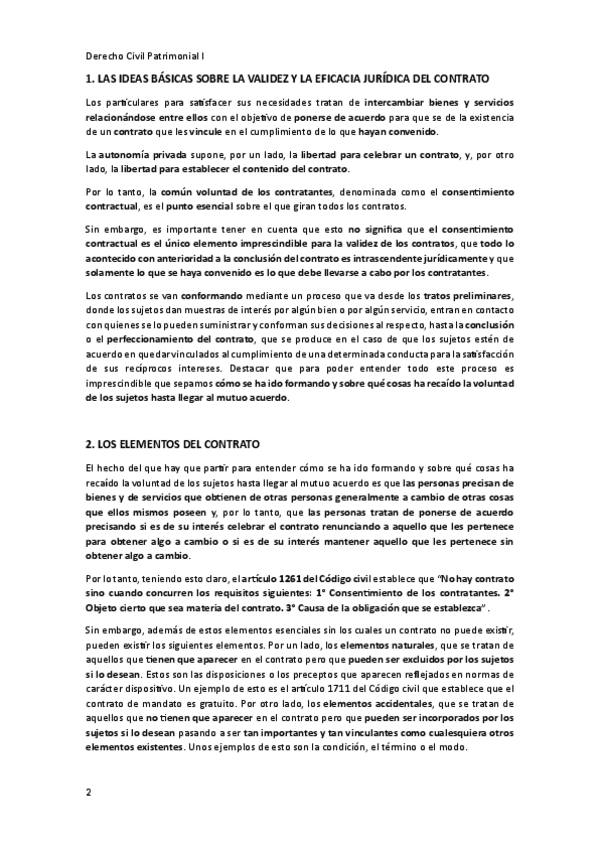 Derecho Civil Patrimonial I

1. LAS IDEAS BÁSICAS SOBRE LA VALIDEZ Y LA EFICACIA JURÍDICA DEL CONTRATO

Los particulares para satisfacer sus necesidades tratan de intercambiar bienes y servicios relacionándose entre ellos con el objetivo de ponerse de acuerdo para que se de la existencia de un contrato que les vincule en el cumplimiento de lo que hayan convenido.

La autonomía privada supone, por un lado, la libertad para celebrar un contrato, y, por otro lado, la libertad para establecer el contenido del contrato.

Por lo tanto, la común voluntad de los contratantes, denominada como el consentimiento contractual, es el punto esencial sobre el que giran todos los contratos.

Sin embargo, es importante tener en cuenta que esto no significa que el consentimiento contractual es el único elemento imprescindible para la validez de los contratos, que todo lo acontecido con anterioridad a la conclusión del contrato es intrascendente jurídicamente y que solamente lo que se haya convenido es lo que debe llevarse a cabo por los contratantes.

Los contratos se van conformando mediante un proceso que va desde los tratos preliminares, donde los sujetos dan muestras de interés por algún bien o por algún servicio, entran en contacto con quienes se lo pueden suministrar y conforman sus decisiones al respecto, hasta la conclusión o el perfeccionamiento del contrato, que se produce en el caso de que los sujetos estén de acuerdo en quedar vinculados al cumplimiento de una determinada conducta para la satisfacción de sus recíprocos intereses. Destacar que para poder entender todo este proceso es imprescindible que sepamos cómo se ha ido formando y sobre qué cosas ha recaído la voluntad de los sujetos hasta llegar al mutuo acuerdo.

2. LOS ELEMENTOS DEL CONTRATO

El hecho del que hay que partir para entender cómo se ha ido formando y sobre qué cosas ha recaído la voluntad de los sujetos hasta llegar al mutuo acuerdo es que las personas precisan de bienes y de servicios que obtienen de otras personas generalmente a cambio de otras cosas que ellos mismos poseen y, por lo tanto, que las personas tratan de ponerse de acuerdo precisando si es de su interés celebrar el contrato renunciando a aquello que les pertenece para obtener algo a cambio o si es de su interés mantener aquello que les pertenece sin obtener algo a cambio.

Por lo tanto, teniendo esto claro, el artículo 1261 del Código civil establece que "No hay contrato sino cuando concurren los requisitos siguientes: 1° Consentimiento de los contratantes. 2° Objeto cierto que sea materia del contrato. 3° Causa de la obligación que se establezca".

Sin embargo, además de estos elementos esenciales sin los cuales un contrato no puede existir, pueden existir los siguientes elementos. Por un lado, los elementos naturales, que se tratan de aquellos que tienen que aparecer en el contrato pero que pueden ser excluidos por los sujetos si lo desean. Estos son las disposiciones o los preceptos que aparecen reflejados en normas de carácter dispositivo. Un ejemplo de esto es el artículo 1711 del Código civil que establece que el contrato de mandato es gratuito. Por otro lado, los elementos accidentales, que se tratan de aquellos que no tienen que aparecer en el contrato pero que pueden ser incorporados por los sujetos si lo desean pasando a ser tan importantes y tan vinculantes como cualesquiera otros elementos existentes. Unos ejemplos de esto son la condición, el término o el modo.

2